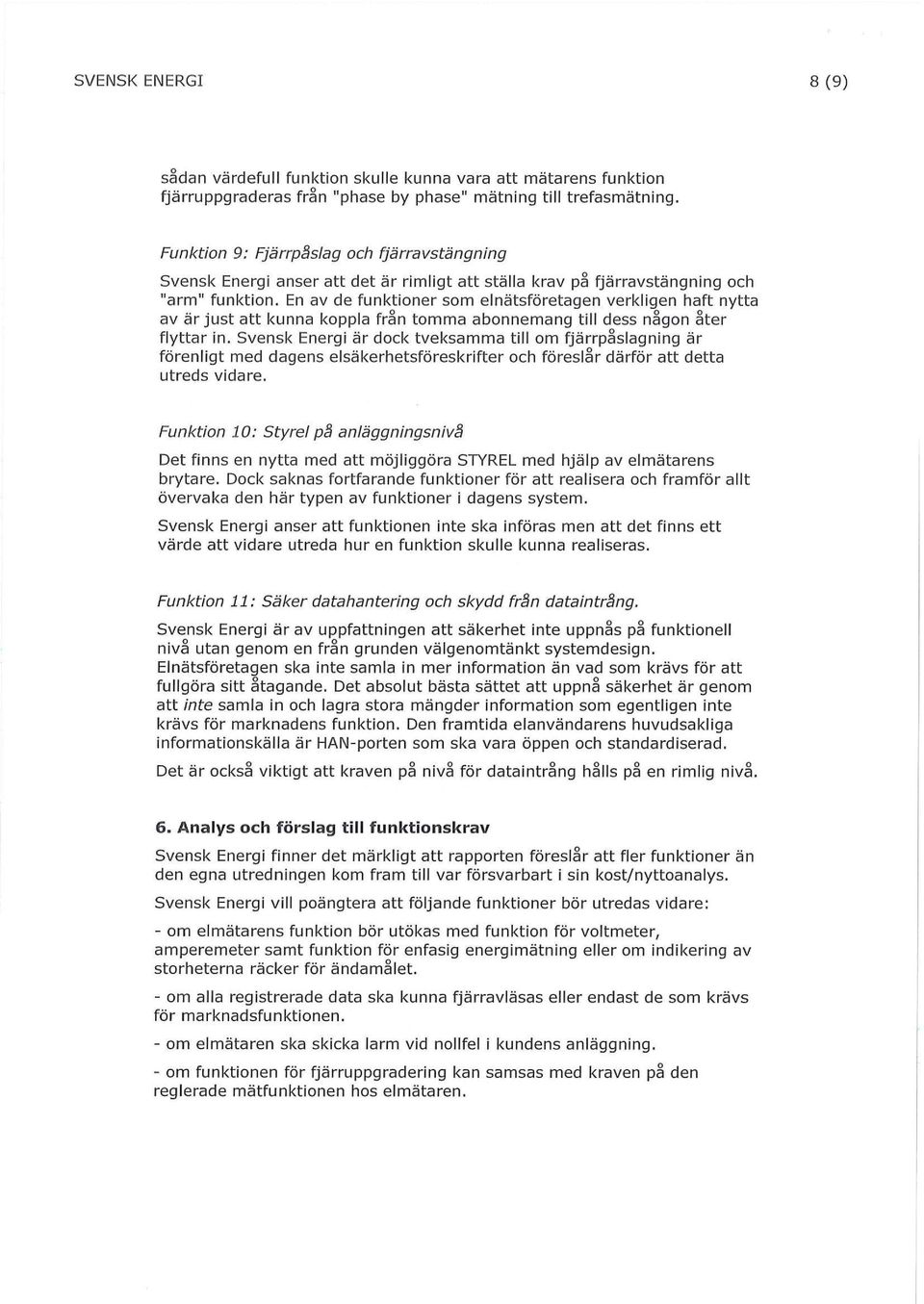 SVENSK ENERGI 8 (9)

sådan värdefull funktion skulle kunna vara att mätarens funktion fjärruppgraderas från "phase by phase" mätning till trefasmätning.

Funktion 9: Fjärrpåslag och fjärravstängning

Svensk Energi anser att det är rimligt att ställa krav på fjärravstängning och "arm" funktion. En av de funktioner som elnätsföretagen verkligen haft nytta av är just att kunna koppla från tomma abonnemang till dess någon åter flyttar in. Svensk Energi är dock tveksamma till om fjärrpåslagning är förenligt med dagens elsäkerhetsföreskrifter och föreslår därför att detta utreds vidare.

Funktion 10: Styrel på anläggningsnivå

Det finns en nytta med att möjliggöra STYREL med hjälp av elmätarens brytare. Dock saknas fortfarande funktioner för att realisera och framför allt övervaka den här typen av funktioner i dagens system.

Svensk Energi anser att funktionen inte ska införas men att det finns ett värde att vidare utreda hur en funktion skulle kunna realiseras.

Funktion 11: Säker datahantering och skydd från dataintrång.

Svensk Energi är av uppfattningen att säkerhet inte uppnås på funktionell nivå utan genom en från grunden välgenomtänkt systemdesign. Elnätsföretagen ska inte samla in mer information än vad som krävs för att fullgöra sitt åtagande. Det absolut bästa sättet att uppnå säkerhet är genom att inte samla in och lagra stora mängder information som egentligen inte krävs för marknadens funktion. Den framtida elanvändarens huvudsakliga informationskälla är HAN-porten som ska vara öppen och standardiserad.

Det är också viktigt att kraven på nivå för dataintrång hålls på en rimlig nivå.

6. Analys och förslag till funktionskrav

Svensk Energi finner det märkligt att rapporten föreslår att fler funktioner än den egna utredningen kom fram till var försvarbart i sin kost/nyttoanalys.

Svensk Energi vill poängtera att följande funktioner bör utredas vidare:

- om elmätarens funktion bör utökas med funktion för voltmeter, amperemeter samt funktion för enfasig energimätning eller om indikering av storheterna räcker för ändamålet.

- om alla registrerade data ska kunna fjärravläsas eller endast de som krävs för marknadsfunktionen.

- om elmätaren ska skicka larm vid nollfel i kundens anläggning.

- om funktionen för fjärruppgradering kan samsas med kraven på den reglerade mätfunktionen hos elmätaren.